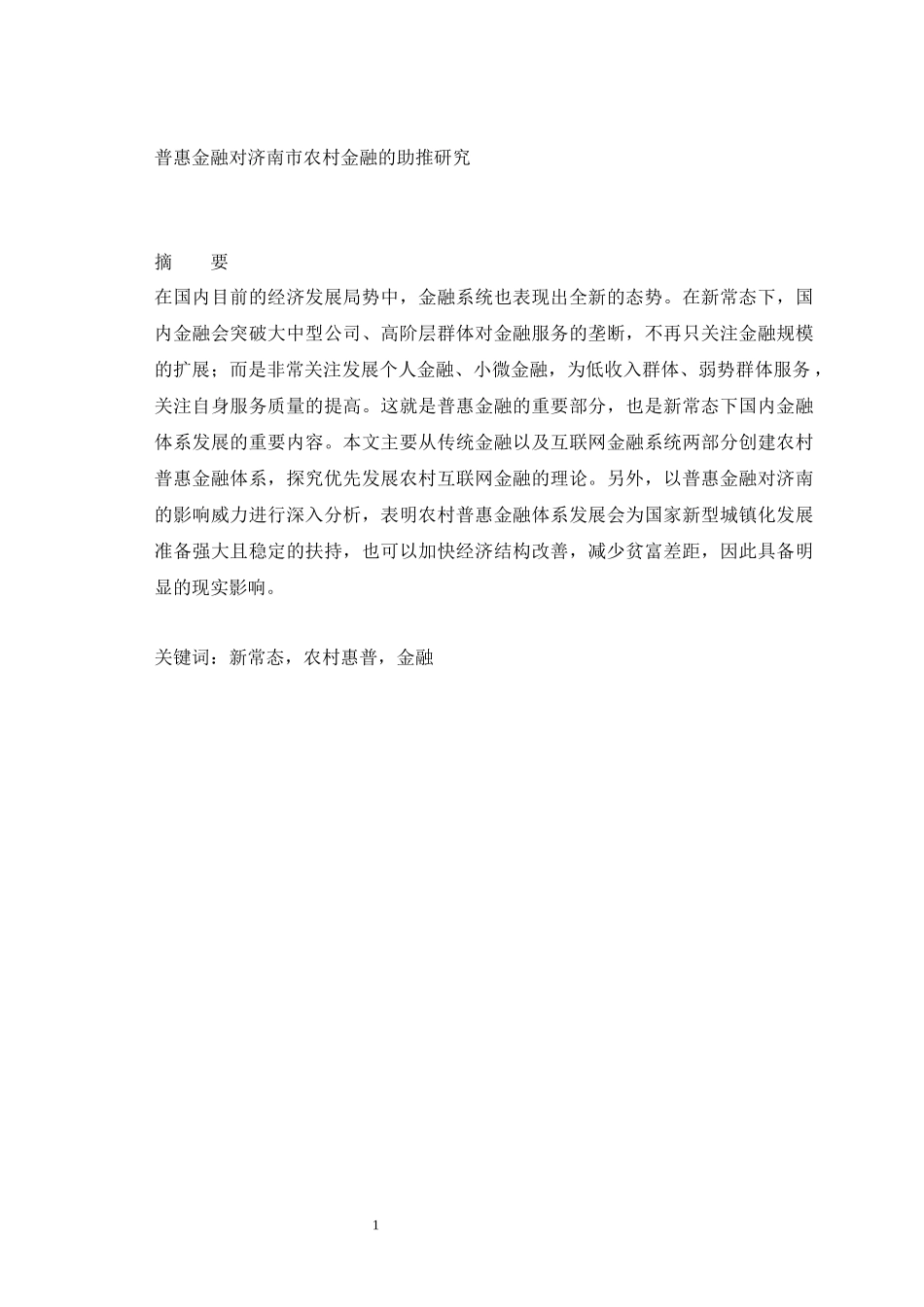 普惠金融对济南市农村金融的助推研究

摘　　要

在国内目前的经济发展局势中，金融系统也表现出全新的态势。在新常态下，国内金融会突破大中型公司、高阶层群体对金融服务的垄断，不再只关注金融规模的扩展；而是非常关注发展个人金融、小微金融，为低收入群体、弱势群体服务，关注自身服务质量的提高。这就是普惠金融的重要部分，也是新常态下国内金融体系发展的重要内容。本文主要从传统金融以及互联网金融系统两部分创建农村普惠金融体系，探究优先发展农村互联网金融的理论。另外，以普惠金融对济南的影响威力进行深入分析，表明农村普惠金融体系发展会为国家新型城镇化发展准备强大且稳定的扶持，也可以加快经济结构改善，减少贫富差距，因此具备明显的现实影响。

关键词：新常态，农村惠普，金融

1